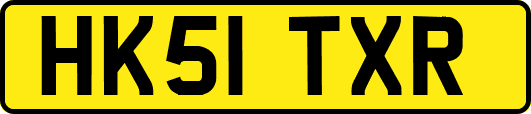 HK51 TXR